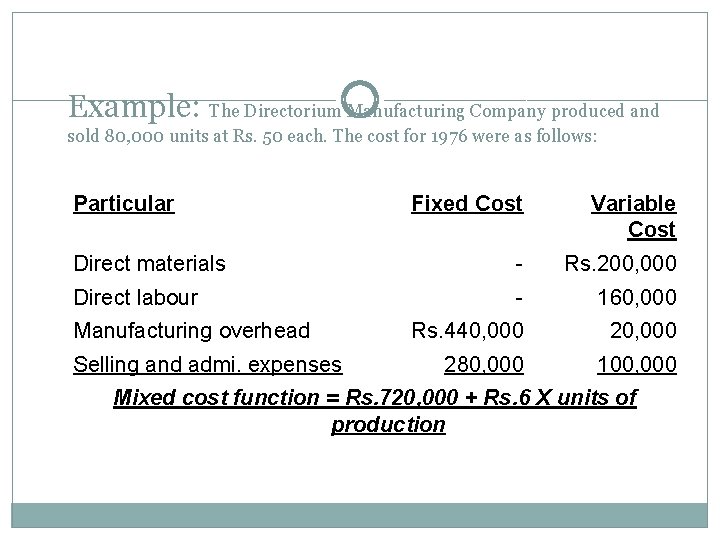 Example: The Directorium Manufacturing Company produced and sold 80,000 units at Rs. 50 each. The cost for 1976 were as follows:

| Particular | Fixed Cost | Variable Cost |
|---|---|---|
| Direct materials | - | Rs.200,000 |
| Direct labour | - | 160,000 |
| Manufacturing overhead | Rs.440,000 | 20,000 |
| Selling and admi. expenses | 280,000 | 100,000 |

Mixed cost function = Rs.720,000 + Rs.6 X units of production